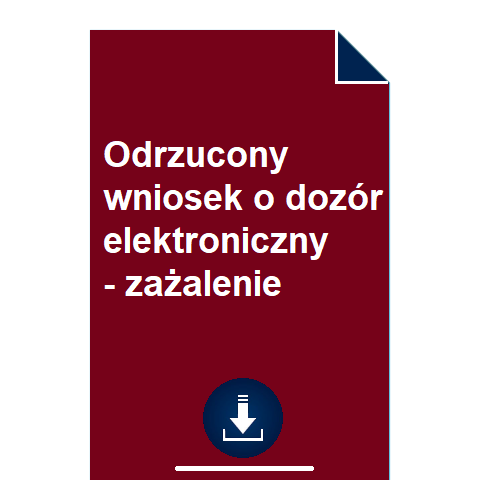 Odrzucony wniosek o dozór elektroniczny - zażalenie